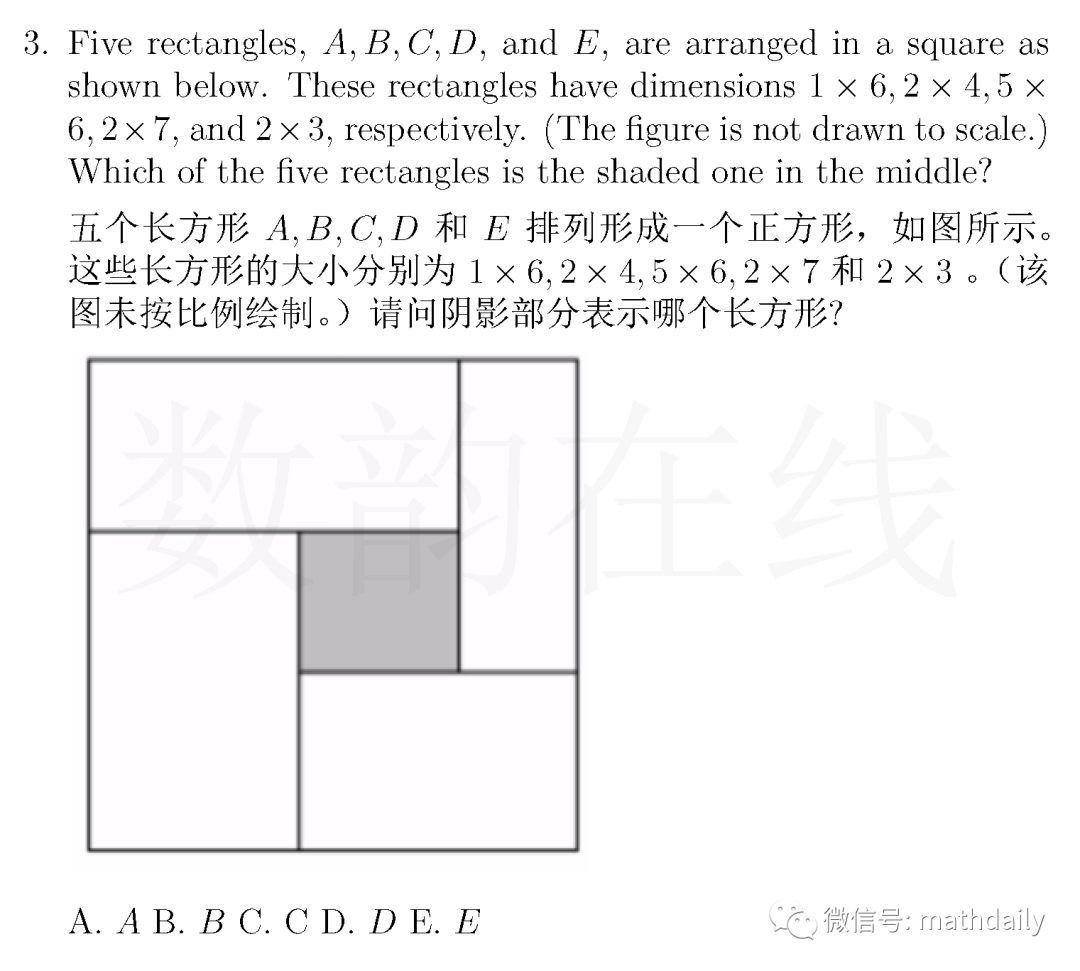 3. Five rectangles, $A, B, C, D$, and $E$, are arranged in a square as shown below. These rectangles have dimensions $1 \times 6, 2 \times 4, 5 \times 6, 2 \times 7$, and $2 \times 3$, respectively. (The figure is not drawn to scale.) Which of the five rectangles is the shaded one in the middle?

五个长方形 $A, B, C, D$ 和 $E$ 排列形成一个正方形，如图所示。这些长方形的大小分别为 $1 \times 6, 2 \times 4, 5 \times 6, 2 \times 7$ 和 $2 \times 3$ 。（该图未按比例绘制。）请问阴影部分表示哪个长方形?

数韵在线

A. $A$ B. $B$ C. C D. $D$ E. $E$

微信号: mathdaily